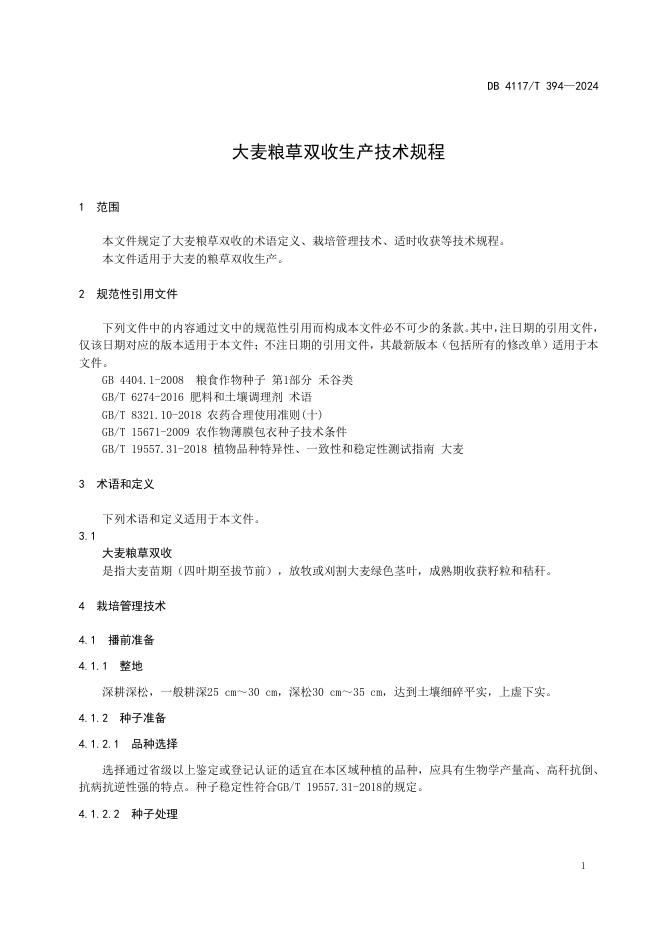 DB 4117/T 394—2024

大麦粮草双收生产技术规程

1 范围

本文件规定了大麦粮草双收的术语定义、栽培管理技术、适时收获等技术规程。
本文件适用于大麦的粮草双收生产。

2 规范性引用文件

下列文件中的内容通过文中的规范性引用而构成本文件必不可少的条款。其中，注日期的引用文件，仅该日期对应的版本适用于本文件；不注日期的引用文件，其最新版本（包括所有的修改单）适用于本文件。
GB 4404.1-2008 粮食作物种子 第1部分 禾谷类
GB/T 6274-2016 肥料和土壤调理剂 术语
GB/T 8321.10-2018 农药合理使用准则(十)
GB/T 15671-2009 农作物薄膜包衣种子技术条件
GB/T 19557.31-2018 植物品种特异性、一致性和稳定性测试指南 大麦

3 术语和定义

下列术语和定义适用于本文件。
3.1
大麦粮草双收
是指大麦苗期（四叶期至拔节前），放牧或刈割大麦绿色茎叶，成熟期收获籽粒和秸秆。

4 栽培管理技术

4.1 播前准备

4.1.1 整地

深耕深松，一般耕深25 cm～30 cm，深松30 cm～35 cm，达到土壤细碎平实，上虚下实。

4.1.2 种子准备

4.1.2.1 品种选择

选择通过省级以上鉴定或登记认证的适宜在本区域种植的品种，应具有生物学产量高、高秆抗倒、抗病抗逆性强的特点。种子稳定性符合GB/T 19557.31-2018的规定。

4.1.2.2 种子处理

1